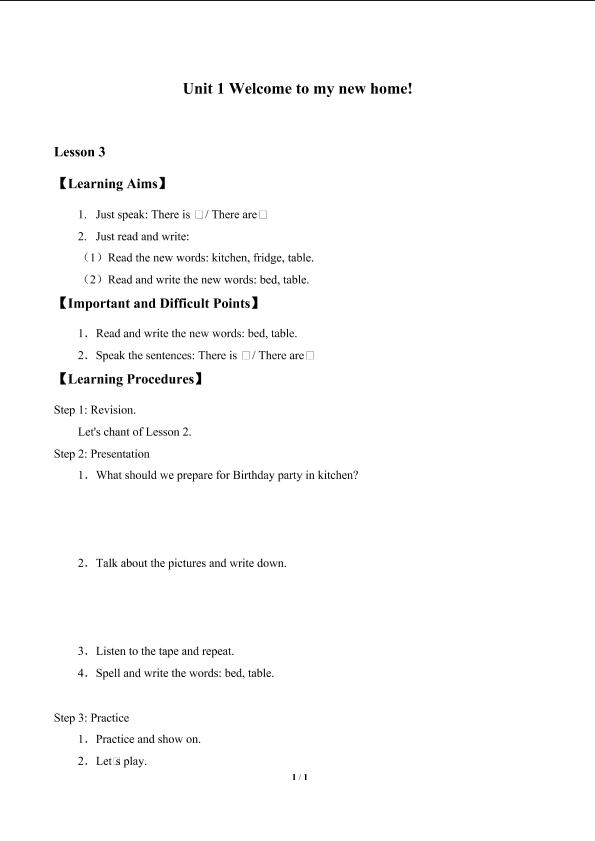 Unit 1 Welcome to my new home!

Lesson 3

【Learning Aims】

1. Just speak: There is □/ There are□

2. Just read and write:

（1）Read the new words: kitchen, fridge, table.

（2）Read and write the new words: bed, table.

【Important and Difficult Points】

1. Read and write the new words: bed, table.

2. Speak the sentences: There is □/ There are□

【Learning Procedures】

Step 1: Revision.

Let's chant of Lesson 2.

Step 2: Presentation

1. What should we prepare for Birthday party in kitchen?

2. Talk about the pictures and write down.

3. Listen to the tape and repeat.

4. Spell and write the words: bed, table.

Step 3: Practice

1. Practice and show on.

2. Let□s play.

1 / 1